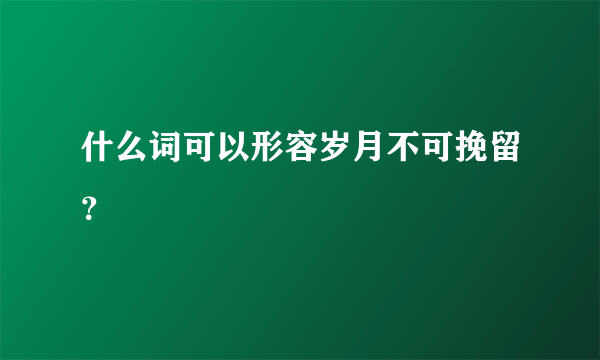 什么词可以形容岁月不可挽留？